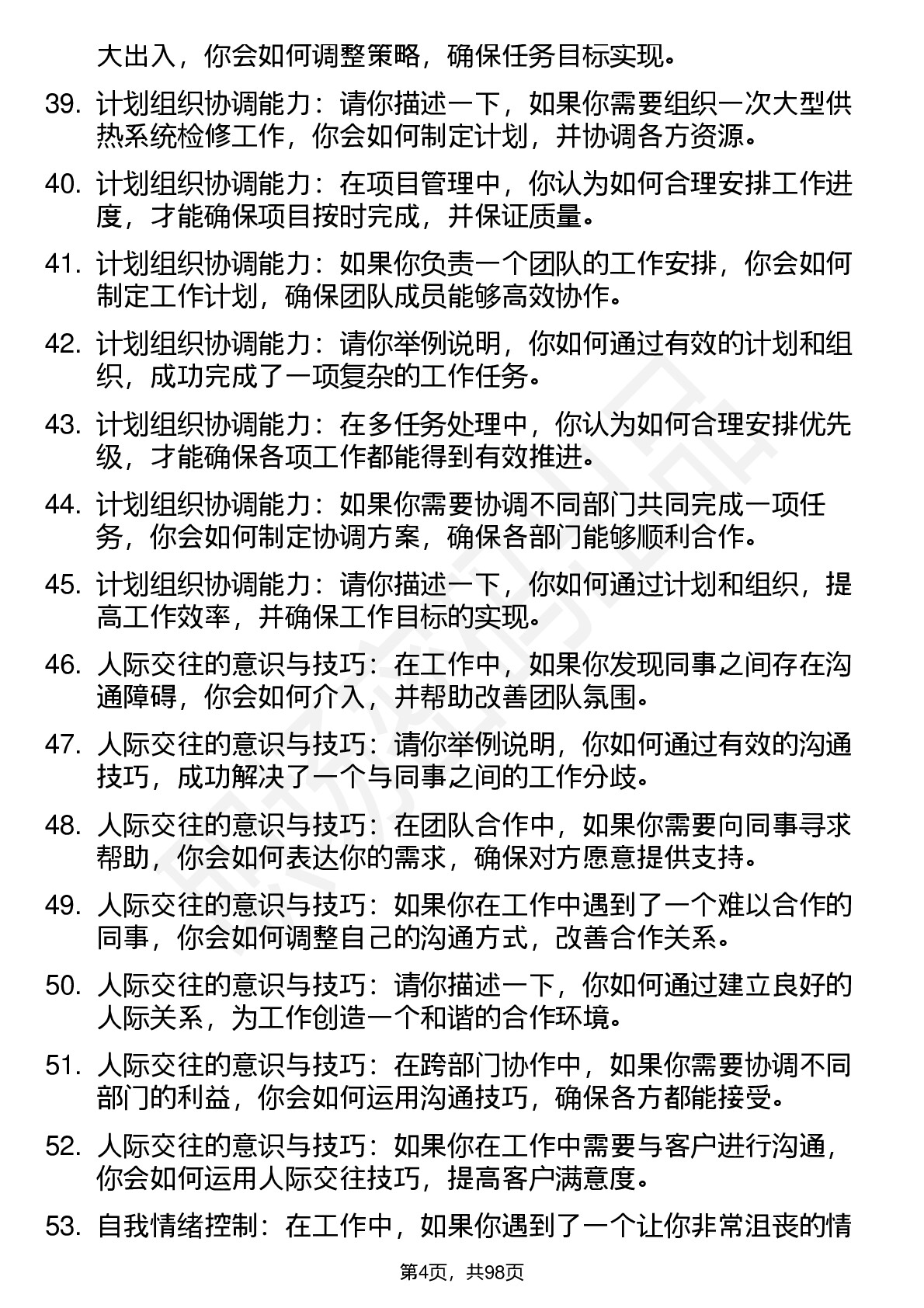 大出入，你会如何调整策略，确保任务目标实现。

39. 计划组织协调能力：请你描述一下，如果你需要组织一次大型供热系统检修工作，你会如何制定计划，并协调各方资源。

40. 计划组织协调能力：在项目管理中，你认为如何合理安排工作进度，才能确保项目按时完成，并保证质量。

41. 计划组织协调能力：如果你负责一个团队的工作安排，你会如何制定工作计划，确保团队成员能够高效协作。

42. 计划组织协调能力：请你举例说明，你如何通过有效的计划和组织，成功完成了一项复杂的工作任务。

43. 计划组织协调能力：在多任务处理中，你认为如何合理安排优先级，才能确保各项工作都能得到有效推进。

44. 计划组织协调能力：如果你需要协调不同部门共同完成一项任务，你会如何制定协调方案，确保各部门能够顺利合作。

45. 计划组织协调能力：请你描述一下，你如何通过计划和组织，提高工作效率，并确保工作目标的实现。

46. 人际交往的意识与技巧：在工作中，如果你发现同事之间存在沟通障碍，你会如何介入，并帮助改善团队氛围。

47. 人际交往的意识与技巧：请你举例说明，你如何通过有效的沟通技巧，成功解决了一个与同事之间的工作分歧。

48. 人际交往的意识与技巧：在团队合作中，如果你需要向同事寻求帮助，你会如何表达你的需求，确保对方愿意提供支持。

49. 人际交往的意识与技巧：如果你在工作中遇到了一个难以合作的同事，你会如何调整自己的沟通方式，改善合作关系。

50. 人际交往的意识与技巧：请你描述一下，你如何通过建立良好的人际关系，为工作创造一个和谐的合作环境。

51. 人际交往的意识与技巧：在跨部门协作中，如果你需要协调不同部门的利益，你会如何运用沟通技巧，确保各方都能接受。

52. 人际交往的意识与技巧：如果你在工作中需要与客户进行沟通，你会如何运用人际交往技巧，提高客户满意度。

53. 自我情绪控制：在工作中，如果你遇到了一个让你非常沮丧的情

第4页，共98页